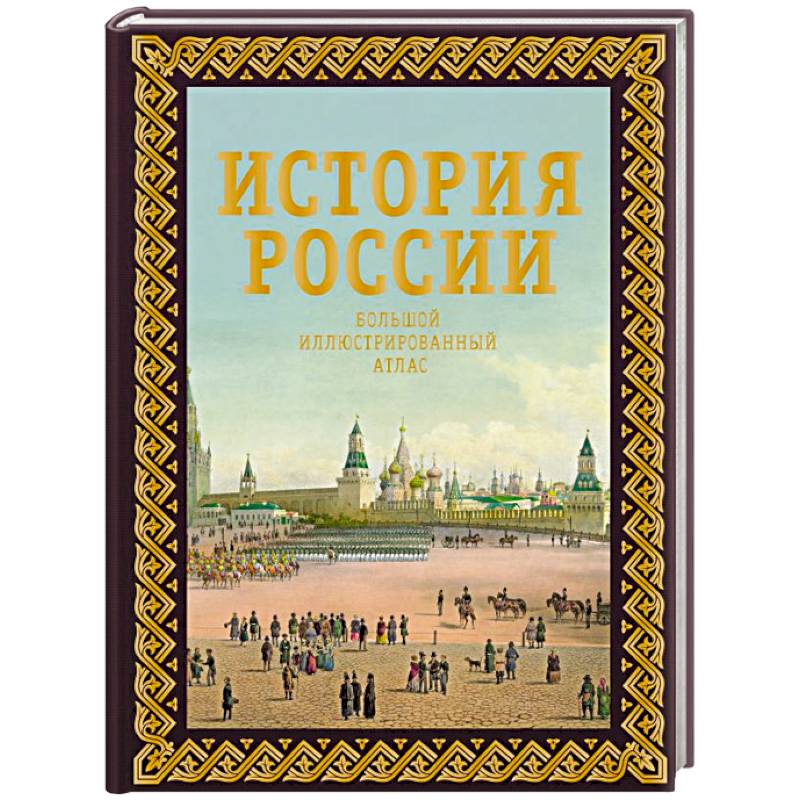 ИСТОРИЯ РОССИИ

БОЛЬШОЙ ИЛЛЮСТРИРОВАННЫЙ АТЛАС